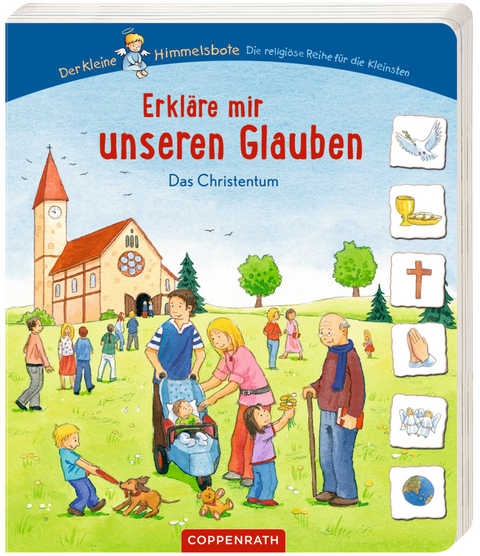 Der kleine Himmelsbote Die religiöse Reihe für die Kleinsten

Erkläre mir unseren Glauben

Das Christentum

COPPENRATH